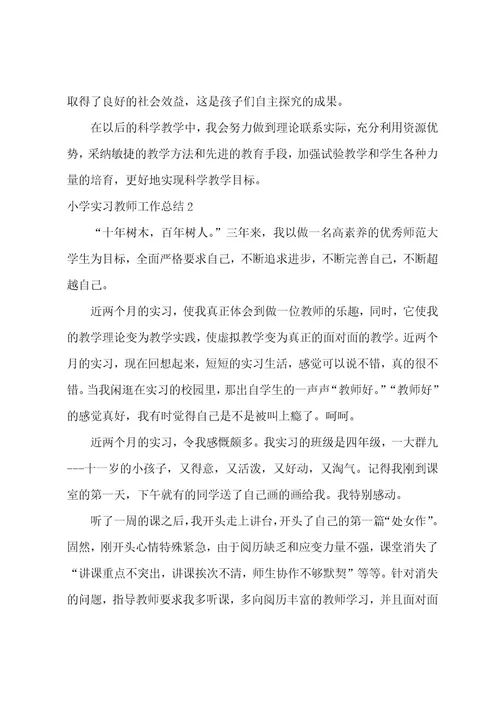 取得了良好的社会效益，这是孩子们自主探究的成果。

在以后的科学教学中，我会努力做到理论联系实际，充分利用资源优势，采纳敏捷的教学方法和先进的教育手段，加强试验教学和学生各种力量的培育，更好地实现科学教学目标。

小学实习教师工作总结 2

“十年树木，百年树人。”三年来，我以做一名高素养的优秀师范大学生为目标，全面严格要求自己，不断追求进步，不断完善自己，不断超越自己。

近两个月的实习，使我真正体会到做一位教师的乐趣，同时，它使我的教学理论变为教学实践，使虚拟教学变为真正的面对面的教学。近两个月的实习，现在回想起来，短短的实习生活，感觉可以说不错，真的很不错。当我闲逛在实习的校园里，那出自学生的一声声“教师好。”“教师好”的感觉真好，我有时觉得自己是不是被叫上瘾了。呵呵。

近两个月的实习，令我感慨颇多。我实习的班级是四年级，一大群九---十一岁的小孩子，又得意，又活泼，又好动，又淘气。记得我刚到课室的第一天，下午就有的同学送了自己画的画给我。我特别感动。

听了一周的课之后，我开头走上讲台，开头了自己的第一篇“处女作”。固然，刚开头心情特殊紧急，由于阅历缺乏和应变力量不强，课堂消失了“讲课重点不突出，讲课挨次不清，师生协作不够默契”等等。针对消失的问题，指导教师要求我多听课，多向阅历丰富的教师学习，并且面对面